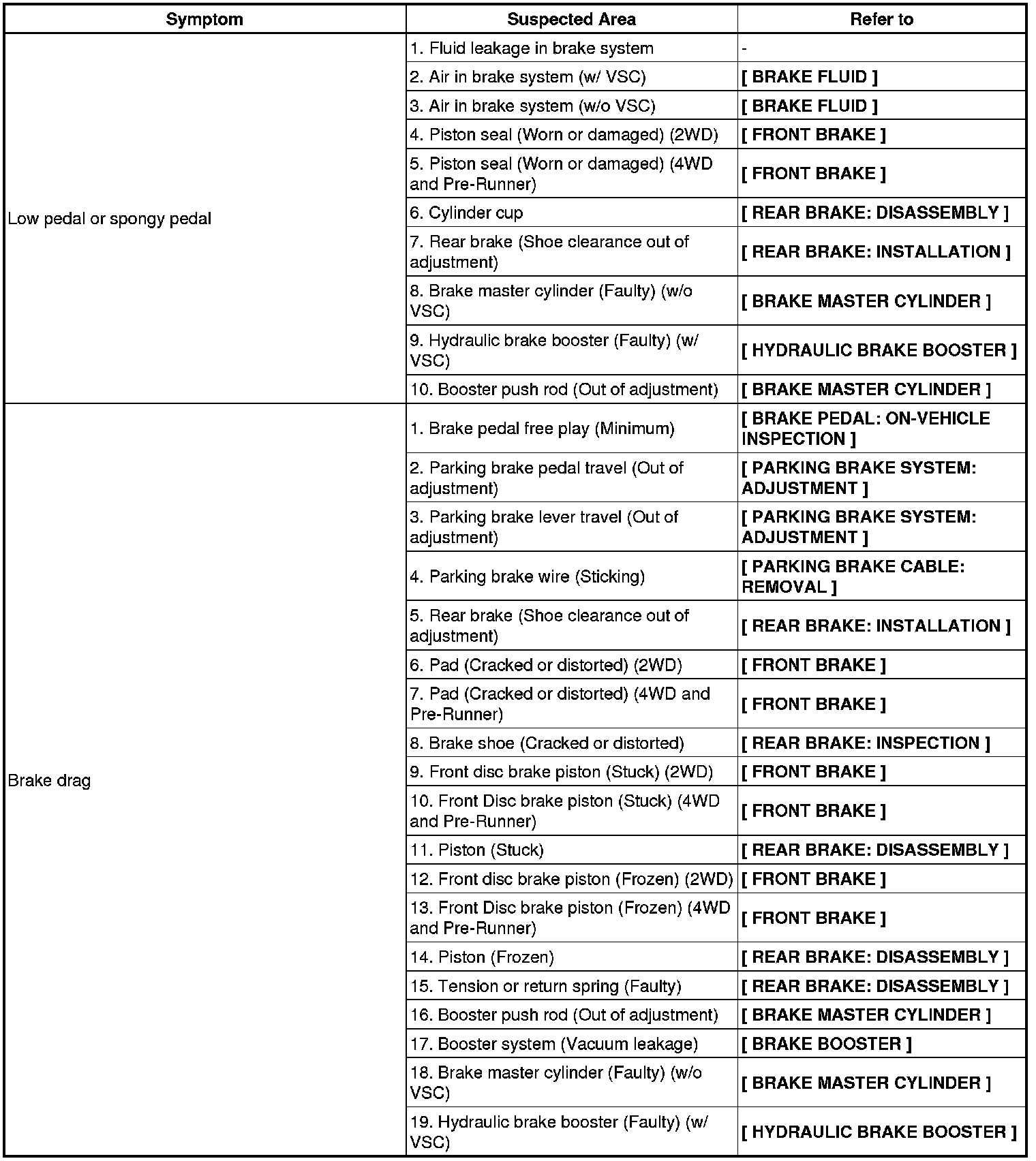 | Symptom | Suspected Area | Refer to |
|---|---|---|
| Low pedal or spongy pedal | 1. Fluid leakage in brake system | - |
| | 2. Air in brake system (w/ VSC) | [ BRAKE FLUID ] |
| | 3. Air in brake system (w/o VSC) | [ BRAKE FLUID ] |
| | 4. Piston seal (Worn or damaged) (2WD) | [ FRONT BRAKE ] |
| | 5. Piston seal (Worn or damaged) (4WD and Pre-Runner) | [ FRONT BRAKE ] |
| | 6. Cylinder cup | [ REAR BRAKE: DISASSEMBLY ] |
| | 7. Rear brake (Shoe clearance out of adjustment) | [ REAR BRAKE: INSTALLATION ] |
| | 8. Brake master cylinder (Faulty) (w/o VSC) | [ BRAKE MASTER CYLINDER ] |
| | 9. Hydraulic brake booster (Faulty) (w/ VSC) | [ HYDRAULIC BRAKE BOOSTER ] |
| | 10. Booster push rod (Out of adjustment) | [ BRAKE MASTER CYLINDER ] |
| Brake drag | 1. Brake pedal free play (Minimum) | [ BRAKE PEDAL: ON-VEHICLE INSPECTION ] |
| | 2. Parking brake pedal travel (Out of adjustment) | [ PARKING BRAKE SYSTEM: ADJUSTMENT ] |
| | 3. Parking brake lever travel (Out of adjustment) | [ PARKING BRAKE SYSTEM: ADJUSTMENT ] |
| | 4. Parking brake wire (Sticking) | [ PARKING BRAKE CABLE: REMOVAL ] |
| | 5. Rear brake (Shoe clearance out of adjustment) | [ REAR BRAKE: INSTALLATION ] |
| | 6. Pad (Cracked or distorted) (2WD) | [ FRONT BRAKE ] |
| | 7. Pad (Cracked or distorted) (4WD and Pre-Runner) | [ FRONT BRAKE ] |
| | 8. Brake shoe (Cracked or distorted) | [ REAR BRAKE: INSPECTION ] |
| | 9. Front disc brake piston (Stuck) (2WD) | [ FRONT BRAKE ] |
| | 10. Front Disc brake piston (Stuck) (4WD and Pre-Runner) | [ FRONT BRAKE ] |
| | 11. Piston (Stuck) | [ REAR BRAKE: DISASSEMBLY ] |
| | 12. Front disc brake piston (Frozen) (2WD) | [ FRONT BRAKE ] |
| | 13. Front Disc brake piston (Frozen) (4WD and Pre-Runner) | [ FRONT BRAKE ] |
| | 14. Piston (Frozen) | [ REAR BRAKE: DISASSEMBLY ] |
| | 15. Tension or return spring (Faulty) | [ REAR BRAKE: DISASSEMBLY ] |
| | 16. Booster push rod (Out of adjustment) | [ BRAKE MASTER CYLINDER ] |
| | 17. Booster system (Vacuum leakage) | [ BRAKE BOOSTER ] |
| | 18. Brake master cylinder (Faulty) (w/o VSC) | [ BRAKE MASTER CYLINDER ] |
| | 19. Hydraulic brake booster (Faulty) (w/ VSC) | [ HYDRAULIC BRAKE BOOSTER ] |